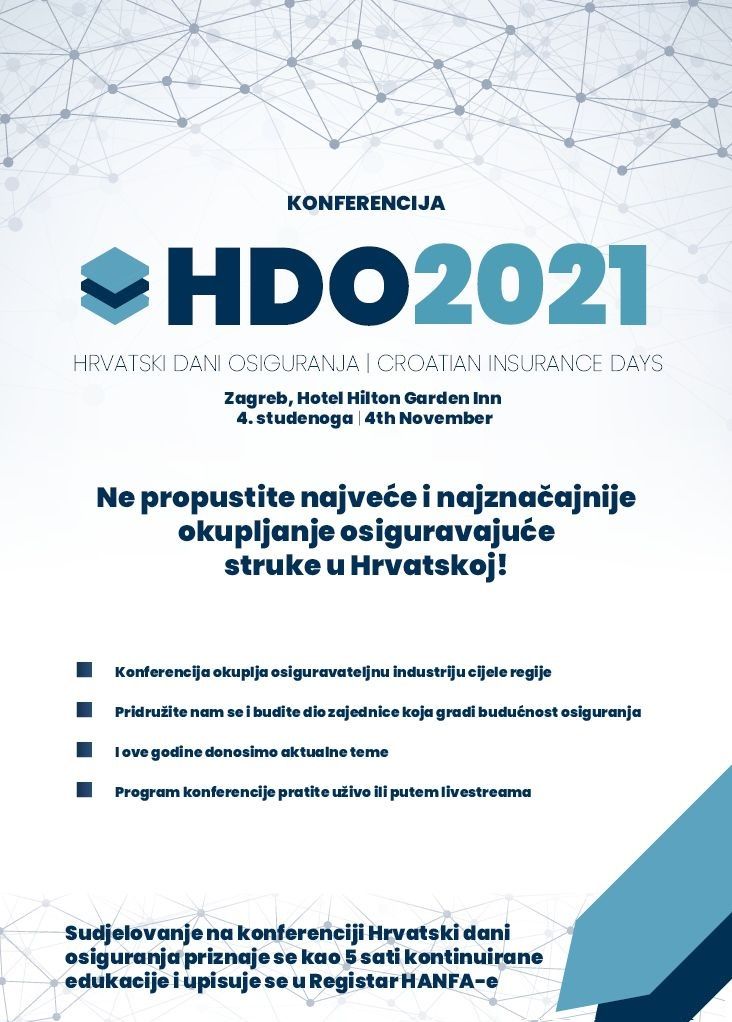 KONFERENCIJA

HDO2021

HRVATSKI DANI OSIGURANJA | CROATIAN INSURANCE DAYS

Zagreb, Hotel Hilton Garden Inn
4. studenoga | 4th November

Ne propustite najveće i najznačajnije okupljanje osiguravajuće struke u Hrvatskoj!

Konferencija okuplja osiguravateljnu industriju cijele regije

Pridružite nam se i budite dio zajednice koja gradi budućnost osiguranja

I ove godine donosimo aktualne teme

Program konferencije pratite uživo ili putem livestreama

Sudjelovanje na konferenciji Hrvatski dani osiguranja priznaje se kao 5 sati kontinuirane edukacije i upisuje se u Registar HANFA-e